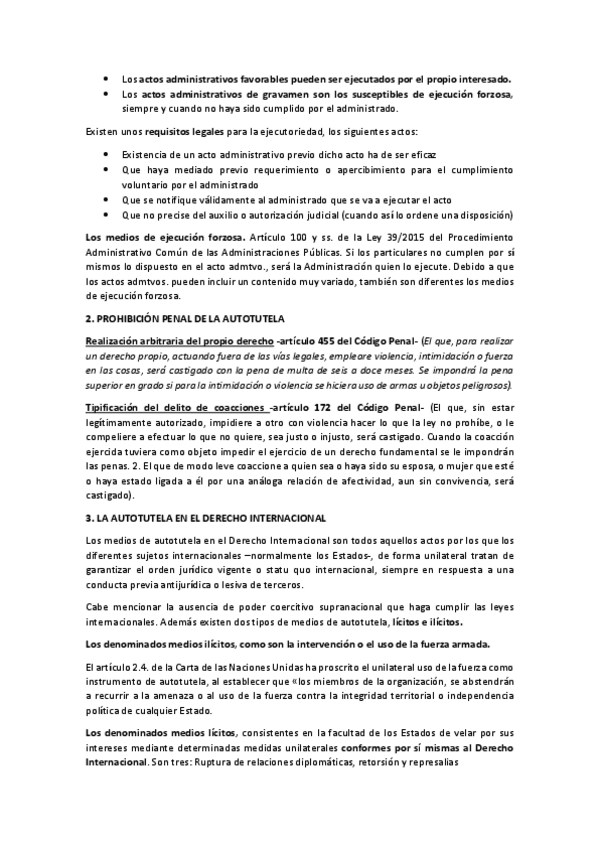 • Los actos administrativos favorables pueden ser ejecutados por el propio interesado.
• Los actos administrativos de gravamen son los susceptibles de ejecución forzosa, siempre y cuando no haya sido cumplido por el administrado.

Existen unos requisitos legales para la ejecutoriedad, los siguientes actos:

• Existencia de un acto administrativo previo dicho acto ha de ser eficaz
• Que haya mediado previo requerimiento o apercibimiento para el cumplimiento voluntario por el administrado
• Que se notifique válidamente al administrado que se va a ejecutar el acto
• Que no precise del auxilio o autorización judicial (cuando así lo ordene una disposición)

Los medios de ejecución forzosa. Artículo 100 y ss. de la Ley 39/2015 del Procedimiento Administrativo Común de las Administraciones Públicas. Si los particulares no cumplen por sí mismos lo dispuesto en el acto admtvo., será la Administración quien lo ejecute. Debido a que los actos admtvos. pueden incluir un contenido muy variado, también son diferentes los medios de ejecución forzosa.

2. PROHIBICIÓN PENAL DE LA AUTOTUTELA

Realización arbitraria del propio derecho -artículo 455 del Código Penal- (El que, para realizar un derecho propio, actuando fuera de las vías legales, empleare violencia, intimidación o fuerza en las cosas, será castigado con la pena de multa de seis a doce meses. Se impondrá la pena superior en grado si para la intimidación o violencia se hiciera uso de armas u objetos peligrosos).

Tipificación del delito de coacciones -artículo 172 del Código Penal- (El que, sin estar legítimamente autorizado, impidiere a otro con violencia hacer lo que la ley no prohíbe, o le compeliere a efectuar lo que no quiere, sea justo o injusto, será castigado. Cuando la coacción ejercida tuviera como objeto impedir el ejercicio de un derecho fundamental se le impondrán las penas. 2. El que de modo leve coaccione a quien sea o haya sido su esposa, o mujer que esté o haya estado ligada a él por una análoga relación de afectividad, aun sin convivencia, será castigado).

3. LA AUTOTUTELA EN EL DERECHO INTERNACIONAL

Los medios de autotutela en el Derecho Internacional son todos aquellos actos por los que los diferentes sujetos internacionales –normalmente los Estados-, de forma unilateral tratan de garantizar el orden jurídico vigente o statu quo internacional, siempre en respuesta a una conducta previa antijurídica o lesiva de terceros.

Cabe mencionar la ausencia de poder coercitivo supranacional que haga cumplir las leyes internacionales. Además existen dos tipos de medios de autotutela, lícitos e ilícitos.

Los denominados medios ilícitos, como son la intervención o el uso de la fuerza armada.

El artículo 2.4. de la Carta de las Naciones Unidas ha proscrito el unilateral uso de la fuerza como instrumento de autotutela, al establecer que «los miembros de la organización, se abstendrán a recurrir a la amenaza o al uso de la fuerza contra la integridad territorial o independencia política de cualquier Estado.

Los denominados medios lícitos, consistentes en la facultad de los Estados de velar por sus intereses mediante determinadas medidas unilaterales conformes por sí mismas al Derecho Internacional. Son tres: Ruptura de relaciones diplomáticas, retorsión y represalias